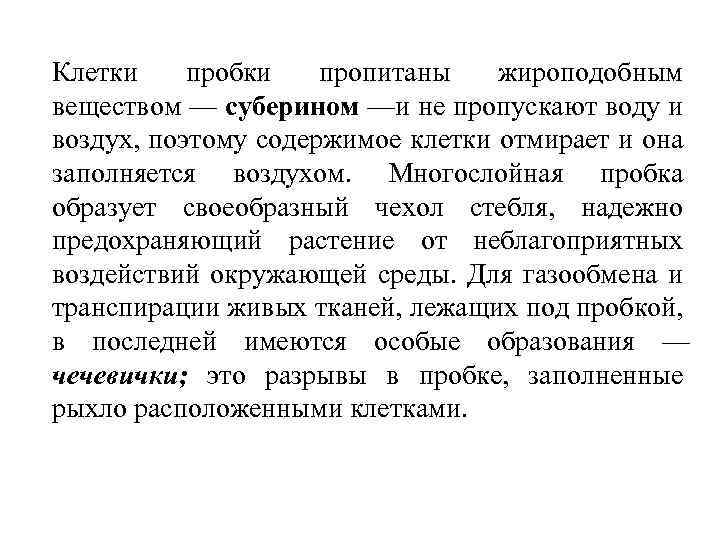 Клетки пробки пропитаны жироподобным веществом — суберином —и не пропускают воду и воздух, поэтому содержимое клетки отмирает и она заполняется воздухом. Многослойная пробка образует своеобразный чехол стебля, надежно предохраняющий растение от неблагоприятных воздействий окружающей среды. Для газообмена и транспирации живых тканей, лежащих под пробкой, в последней имеются особые образования — чечевички; это разрывы в пробке, заполненные рыхло расположенными клетками.